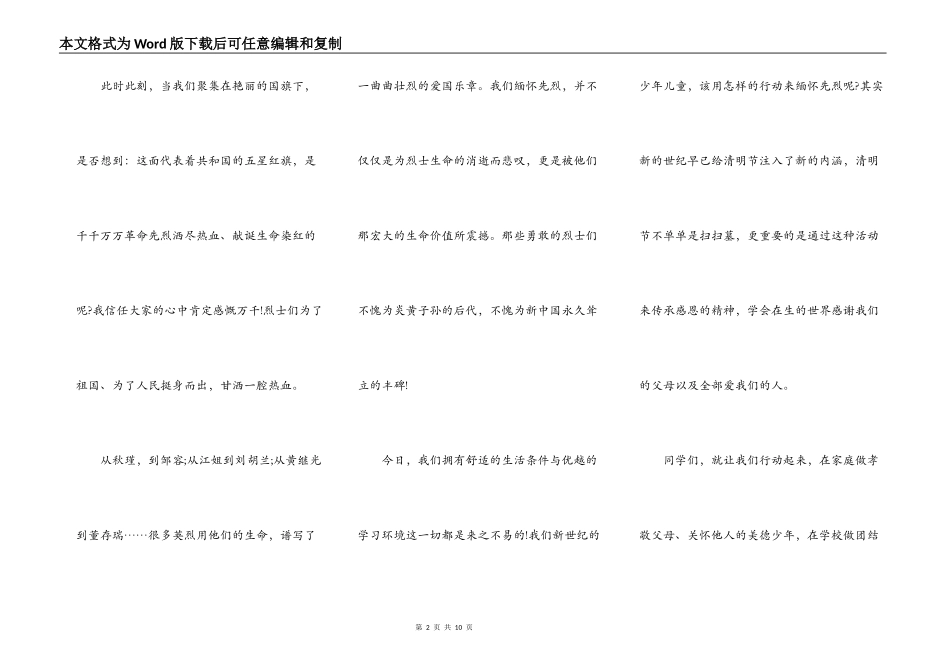 本文格式为Word版下载后可任意编辑和复制

此时此刻，当我们聚集在艳丽的国旗下，是否想到：这面代表着共和国的五星红旗，是千千万万革命先烈洒尽热血、献诞生命染红的呢?我信任大家的心中肯定感慨万千!烈士们为了祖国、为了人民挺身而出，甘洒一腔热血。

从秋瑾，到邹容;从江姐到刘胡兰;从黄继光到董存瑞……很多英烈用他们的生命，谱写了一曲曲壮烈的爱国乐章。我们缅怀先烈，并不仅仅是为烈士生命的消逝而悲叹，更是被他们那宏大的生命价值所震撼。那些勇敢的烈士们不愧为炎黄子孙的后代，不愧为新中国永久耸立的丰碑!

今日，我们拥有舒适的生活条件与优越的学习环境这一切都是来之不易的!我们新世纪的少年儿童，该用怎样的行动来缅怀先烈呢?其实新的世纪早已给清明节注入了新的内涵，清明节不单单是扫扫墓，更重要的是通过这种活动来传承感恩的精神，学会在生的世界感谢我们的父母以及全部爱我们的人。

同学们，就让我们行动起来，在家庭做孝敬父母、关怀他人的美德少年，在学校做团结

第 2 页 共 10 页